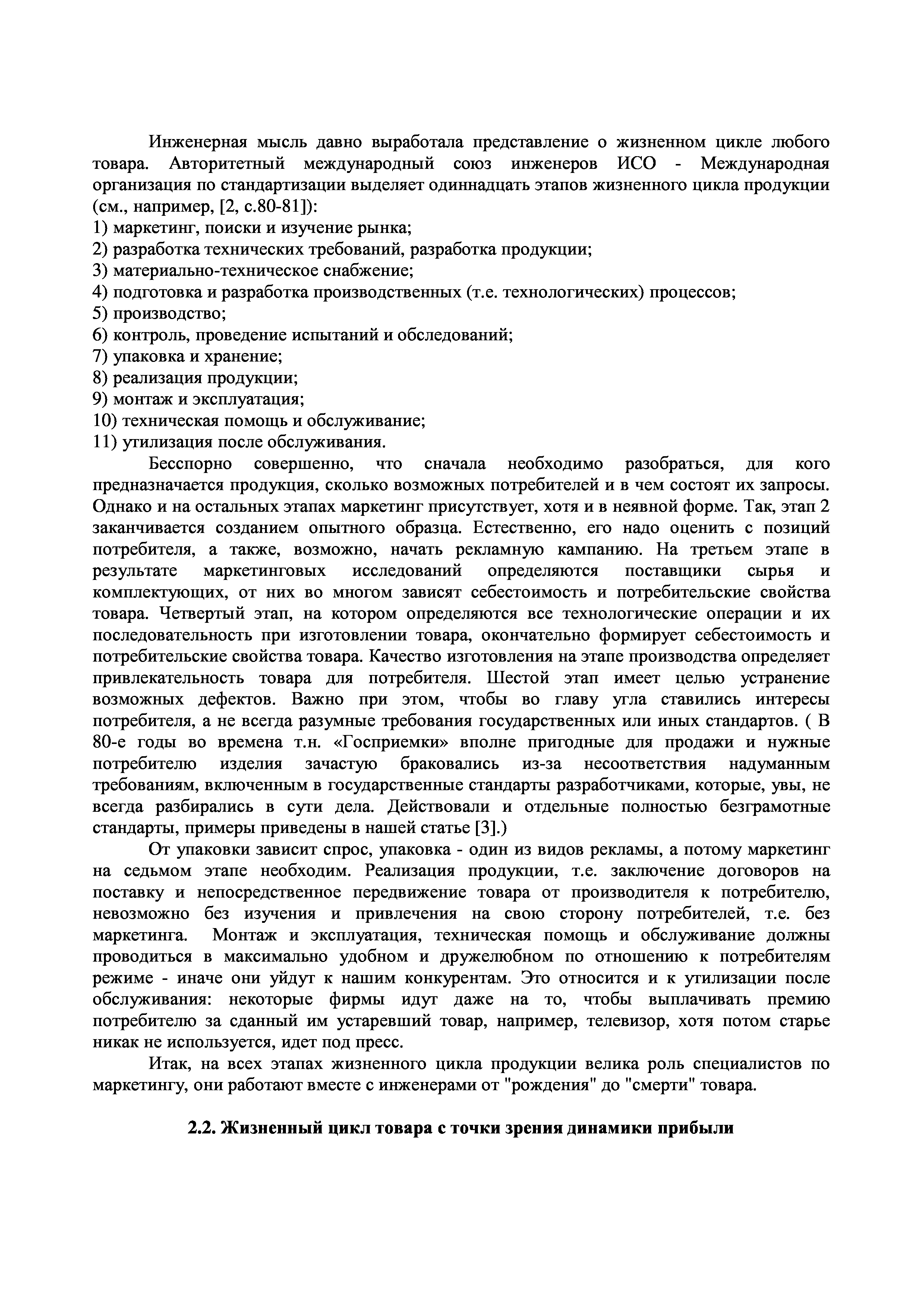 Инженерная мысль давно выработала представление о жизненном цикле любого товара. Авторитетный международный союз инженеров ИСО - Международная организация по стандартизации выделяет одиннадцать этапов жизненного цикла продукции (см., например, [2, с.80-81]):
1) маркетинг, поиски и изучение рынка;
2) разработка технических требований, разработка продукции;
3) материально-техническое снабжение;
4) подготовка и разработка производственных (т.е. технологических) процессов;
5) производство;
6) контроль, проведение испытаний и обследований;
7) упаковка и хранение;
8) реализация продукции;
9) монтаж и эксплуатация;
10) техническая помощь и обслуживание;
11) утилизация после обслуживания.

Бесспорно совершенно, что сначала необходимо разобраться, для кого предназначается продукция, сколько возможных потребителей и в чем состоят их запросы. Однако и на остальных этапах маркетинг присутствует, хотя и в неявной форме. Так, этап 2 заканчивается созданием опытного образца. Естественно, его надо оценить с позиций потребителя, а также, возможно, начать рекламную кампанию. На третьем этапе в результате маркетинговых исследований определяются поставщики сырья и комплектующих, от них во многом зависят себестоимость и потребительские свойства товара. Четвертый этап, на котором определяются все технологические операции и их последовательность при изготовлении товара, окончательно формирует себестоимость и потребительские свойства товара. Качество изготовления на этапе производства определяет привлекательность товара для потребителя. Шестой этап имеет целью устранение возможных дефектов. Важно при этом, чтобы во главу угла ставились интересы потребителя, а не всегда разумные требования государственных или иных стандартов. ( В 80-е годы во времена т.н. «Госприемки» вполне пригодные для продажи и нужные потребителю изделия зачастую браковались из-за несоответствия надуманным требованиям, включенным в государственные стандарты разработчиками, которые, увы, не всегда разбирались в сути дела. Действовали и отдельные полностью безграмотные стандарты, примеры приведены в нашей статье [3].)

От упаковки зависит спрос, упаковка - один из видов рекламы, а потому маркетинг на седьмом этапе необходим. Реализация продукции, т.е. заключение договоров на поставку и непосредственное передвижение товара от производителя к потребителю, невозможно без изучения и привлечения на свою сторону потребителей, т.е. без маркетинга. Монтаж и эксплуатация, техническая помощь и обслуживание должны проводиться в максимально удобном и дружелюбном по отношению к потребителям режиме - иначе они уйдут к нашим конкурентам. Это относится и к утилизации после обслуживания: некоторые фирмы идут даже на то, чтобы выплачивать премию потребителю за сданный им устаревший товар, например, телевизор, хотя потом старье никак не используется, идет под пресс.

Итак, на всех этапах жизненного цикла продукции велика роль специалистов по маркетингу, они работают вместе с инженерами от "рождения" до "смерти" товара.

2.2. Жизненный цикл товара с точки зрения динамики прибыли